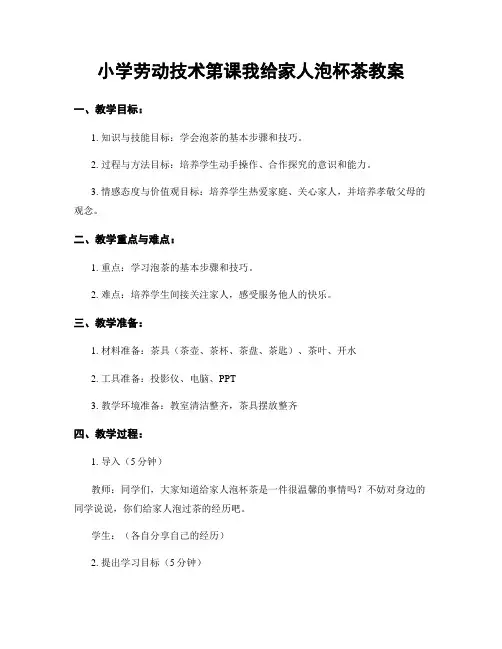 小学劳动技术第课我给家人泡杯茶教案

一、教学目标：

1. 知识与技能目标：学会泡茶的基本步骤和技巧。

2. 过程与方法目标：培养学生动手操作、合作探究的意识和能力。

3. 情感态度与价值观目标：培养学生热爱家庭、关心家人，并培养孝敬父母的观念。

二、教学重点与难点：

1. 重点：学习泡茶的基本步骤和技巧。

2. 难点：培养学生间接关注家人，感受服务他人的快乐。

三、教学准备：

1. 材料准备：茶具（茶壶、茶杯、茶盘、茶匙）、茶叶、开水

2. 工具准备：投影仪、电脑、PPT

3. 教学环境准备：教室清洁整齐，茶具摆放整齐

四、教学过程：

1. 导入（5分钟）

教师：同学们，大家知道给家人泡杯茶是一件很温馨的事情吗？不妨对身边的同学说说，你们给家人泡过茶的经历吧。

学生：（各自分享自己的经历）

2. 提出学习目标（5分钟）